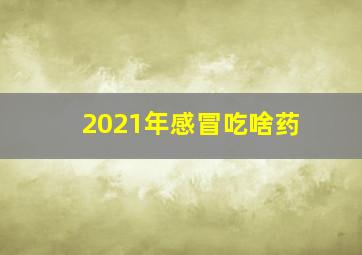 2021年感冒吃啥药